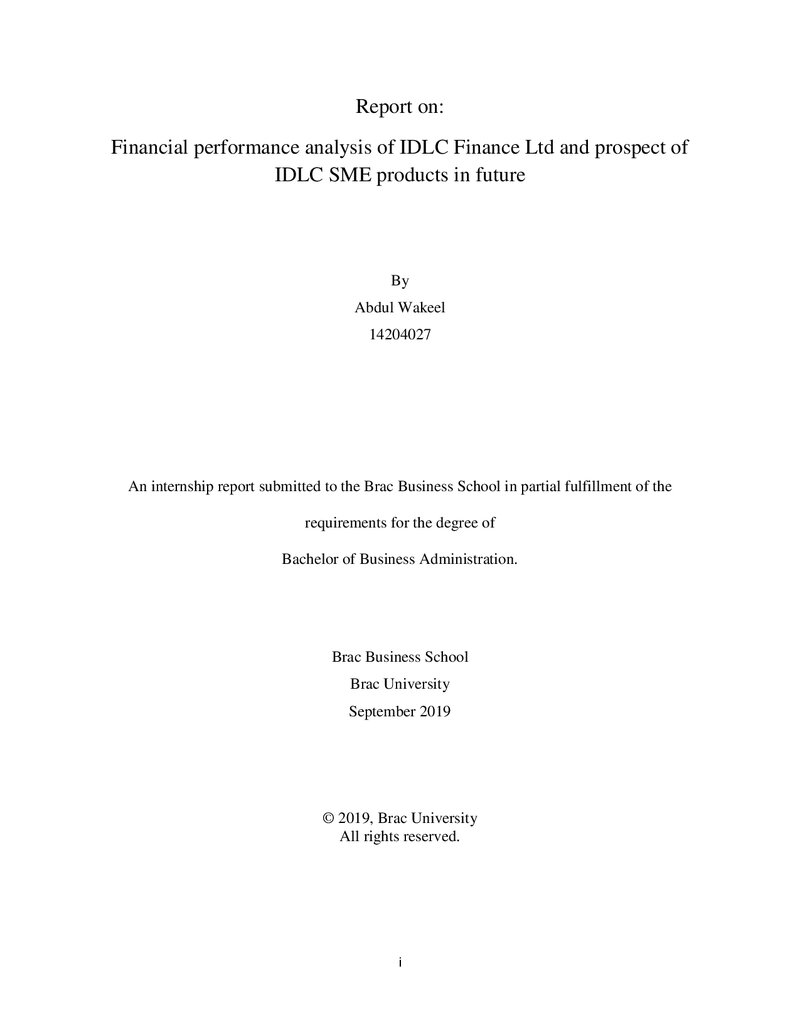 Report on:

Financial performance analysis of IDLC Finance Ltd and prospect of IDLC SME products in future

By
Abdul Wakeel
14204027

An internship report submitted to the Brac Business School in partial fulfillment of the requirements for the degree of
Bachelor of Business Administration.

Brac Business School
Brac University
September 2019

© 2019, Brac University
All rights reserved.

i